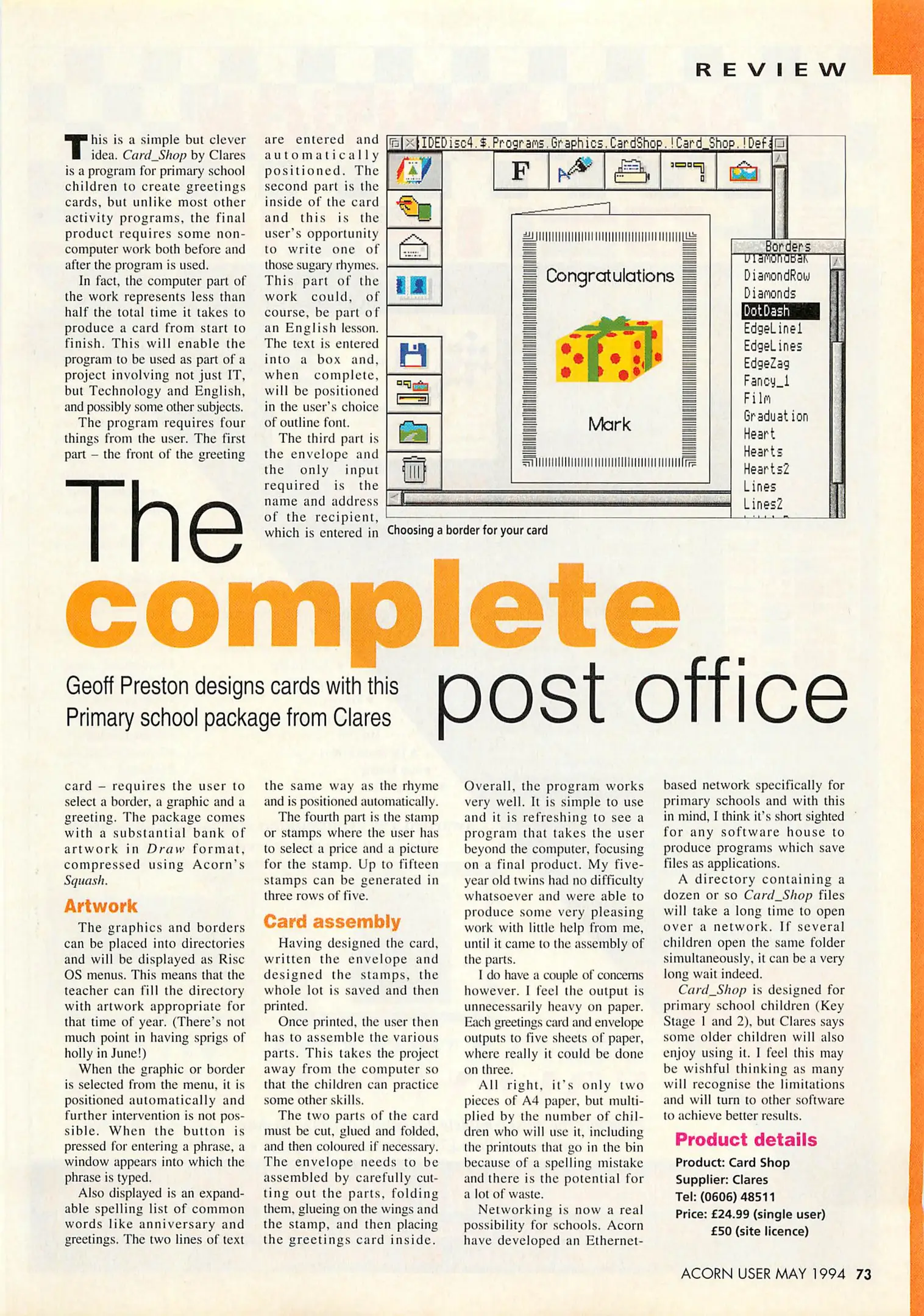 REVIEW

This is a simple but clever idea. Card_Shop by Clares is a program for primary school children to create greetings cards, but unlike most other activity programs, the final product requires some non-computer work both before and after the program is used.

In fact, the computer part of the work represents less than half the total time it takes to produce a card from start to finish. This will enable the program to be used as part of a project involving not just IT, but Technology and English, and possibly some other subjects.

The program requires four things from the user. The first part – the front of the greeting

are entered and automatically positioned. The second part is the inside of the card and this is the user's opportunity to write one of those sugary rhymes. This part of the work could, of course, be part of an English lesson. The text is entered into a box and, when complete, will be positioned in the user's choice of outline font.

The third part is the envelope and the only input required is the name and address of the recipient, which is entered in

IDEDisc4.$.Programs.Graphics.CardShop.!Card_Shop.!Def

F

Congratulations

Mark

Borders
DiamondBak
DiamondRow
Diamonds
DotDash
EdgeLine1
EdgeLines
EdgeZag
Fancy_1
Film
Graduation
Heart
Hearts
Hearts2
Lines
Lines2

Choosing a border for your card

The complete post office

Geoff Preston designs cards with this Primary school package from Clares

card – requires the user to select a border, a graphic and a greeting. The package comes with a substantial bank of artwork in Draw format, compressed using Acorn's Squash.

Artwork

The graphics and borders can be placed into directories and will be displayed as Risc OS menus. This means that the teacher can fill the directory with artwork appropriate for that time of year. (There's not much point in having sprigs of holly in June!)

When the graphic or border is selected from the menu, it is positioned automatically and further intervention is not possible. When the button is pressed for entering a phrase, a window appears into which the phrase is typed.

Also displayed is an expandable spelling list of common words like anniversary and greetings. The two lines of text

the same way as the rhyme and is positioned automatically.

The fourth part is the stamp or stamps where the user has to select a price and a picture for the stamp. Up to fifteen stamps can be generated in three rows of five.

Card assembly

Having designed the card, written the envelope and designed the stamps, the whole lot is saved and then printed.

Once printed, the user then has to assemble the various parts. This takes the project away from the computer so that the children can practice some other skills.

The two parts of the card must be cut, glued and folded, and then coloured if necessary. The envelope needs to be assembled by carefully cutting out the parts, folding them, glueing on the wings and the stamp, and then placing the greetings card inside.

Overall, the program works very well. It is simple to use and it is refreshing to see a program that takes the user beyond the computer, focusing on a final product. My five-year old twins had no difficulty whatsoever and were able to produce some very pleasing work with little help from me, until it came to the assembly of the parts.

I do have a couple of concerns however. I feel the output is unnecessarily heavy on paper. Each greetings card and envelope outputs to five sheets of paper, where really it could be done on three.

All right, it's only two pieces of A4 paper, but multiplied by the number of children who will use it, including the printouts that go in the bin because of a spelling mistake and there is the potential for a lot of waste.

Networking is now a real possibility for schools. Acorn have developed an Ethernet-based network specifically for primary schools and with this in mind, I think it's short sighted for any software house to produce programs which save files as applications.

A directory containing a dozen or so Card_Shop files will take a long time to open over a network. If several children open the same folder simultaneously, it can be a very long wait indeed.

Card_Shop is designed for primary school children (Key Stage 1 and 2), but Clares says some older children will also enjoy using it. I feel this may be wishful thinking as many will recognise the limitations and will turn to other software to achieve better results.

Product details
Product: Card Shop
Supplier: Clares
Tel: (0606) 48511
Price: £24.99 (single user)
£50 (site licence)

ACORN USER MAY 1994 73